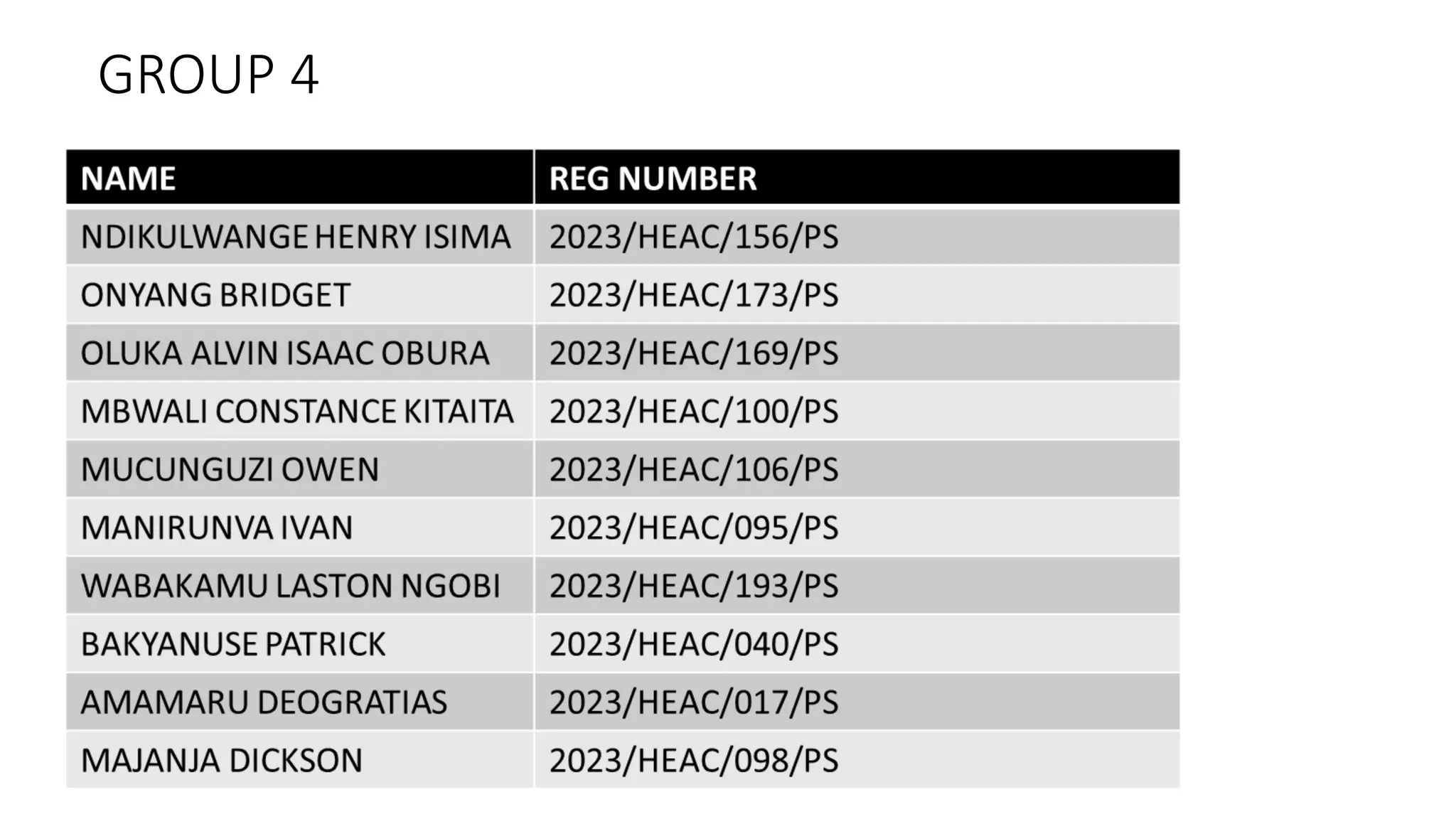 GROUP 4

| NAME | REG NUMBER |
|---|---|
| NDIKULWANGE HENRY ISIMA | 2023/HEAC/156/PS |
| ONYANG BRIDGET | 2023/HEAC/173/PS |
| OLUKA ALVIN ISAAC OBURA | 2023/HEAC/169/PS |
| MBWALI CONSTANCE KITAITA | 2023/HEAC/100/PS |
| MUCUNGUZI OWEN | 2023/HEAC/106/PS |
| MANIRUNVA IVAN | 2023/HEAC/095/PS |
| WABAKAMU LASTON NGOBI | 2023/HEAC/193/PS |
| BAKYANUSE PATRICK | 2023/HEAC/040/PS |
| AMAMARU DEOGRATIAS | 2023/HEAC/017/PS |
| MAJANJA DICKSON | 2023/HEAC/098/PS |